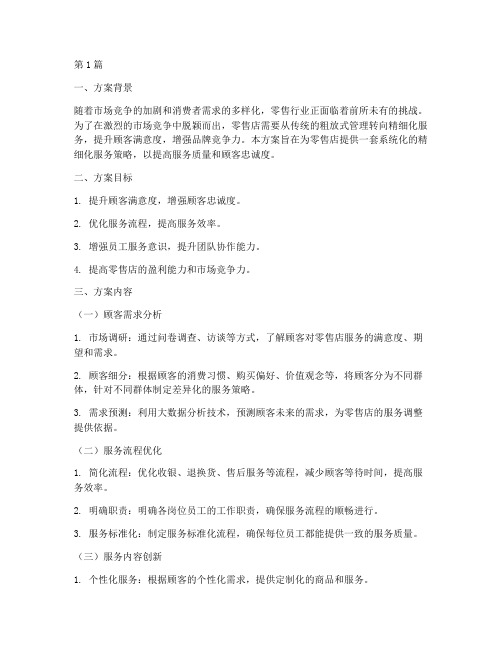 第1篇

一、方案背景

随着市场竞争的加剧和消费者需求的多样化，零售行业正面临着前所未有的挑战。为了在激烈的市场竞争中脱颖而出，零售店需要从传统的粗放式管理转向精细化服务，提升顾客满意度，增强品牌竞争力。本方案旨在为零售店提供一套系统化的精细化服务策略，以提高服务质量和顾客忠诚度。

二、方案目标

1. 提升顾客满意度，增强顾客忠诚度。

2. 优化服务流程，提高服务效率。

3. 增强员工服务意识，提升团队协作能力。

4. 提高零售店的盈利能力和市场竞争力。

三、方案内容

（一）顾客需求分析

1. 市场调研：通过问卷调查、访谈等方式，了解顾客对零售店服务的满意度、期望和需求。

2. 顾客细分：根据顾客的消费习惯、购买偏好、价值观念等，将顾客分为不同群体，针对不同群体制定差异化的服务策略。

3. 需求预测：利用大数据分析技术，预测顾客未来的需求，为零售店的服务调整提供依据。

（二）服务流程优化

1. 简化流程：优化收银、退换货、售后服务等流程，减少顾客等待时间，提高服务效率。

2. 明确职责：明确各岗位员工的工作职责，确保服务流程的顺畅进行。

3. 服务标准化：制定服务标准化流程，确保每位员工都能提供一致的服务质量。

（三）服务内容创新

1. 个性化服务：根据顾客的个性化需求，提供定制化的商品和服务。